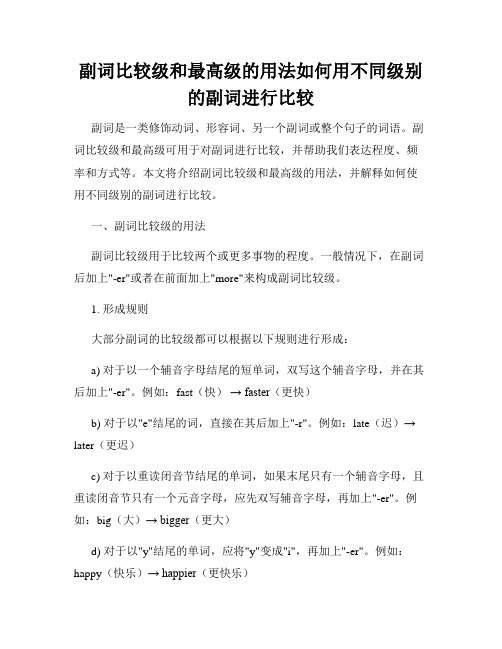 副词比较级和最高级的用法如何用不同级别的副词进行比较

副词是一类修饰动词、形容词、另一个副词或整个句子的词语。副词比较级和最高级可用于对副词进行比较，并帮助我们表达程度、频率和方式等。本文将介绍副词比较级和最高级的用法，并解释如何使用不同级别的副词进行比较。

一、副词比较级的用法

副词比较级用于比较两个或更多事物的程度。一般情况下，在副词后加上"-er"或者在前面加上"more"来构成副词比较级。

1. 形成规则

大部分副词的比较级都可以根据以下规则进行形成：

a) 对于以一个辅音字母结尾的短单词，双写这个辅音字母，并在其后加上"-er"。例如：fast（快）→ faster（更快）

b) 对于以"e"结尾的词，直接在其后加上"-r"。例如：late（迟）→ later（更迟）

c) 对于以重读闭音节结尾的单词，如果末尾只有一个辅音字母，且重读闭音节只有一个元音字母，应先双写辅音字母，再加上"-er"。例如：big（大）→ bigger（更大）

d) 对于以"y"结尾的单词，应将"y"变成"i"，再加上"-er"。例如：happy（快乐）→ happier（更快乐）